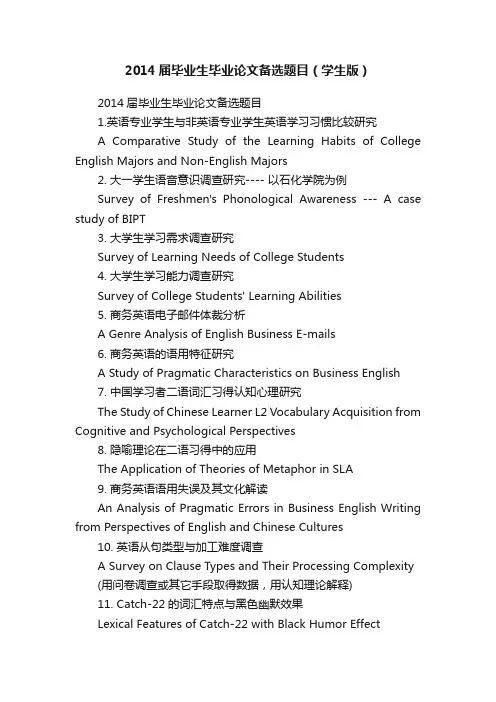 2014 届毕业生毕业论文备选题目（学生版）

2014 届毕业生毕业论文备选题目

1.英语专业学生与非英语专业学生英语学习习惯比较研究

A Comparative Study of the Learning Habits of College English Majors and Non-English Majors

2. 大一学生语音意识调查研究---- 以石化学院为例

Survey of Freshmen's Phonological Awareness --- A case study of BIPT

3. 大学生学习需求调查研究

Survey of Learning Needs of College Students

4. 大学生学习能力调查研究

Survey of College Students' Learning Abilities

5. 商务英语电子邮件体裁分析

A Genre Analysis of English Business E-mails

6. 商务英语的语用特征研究

A Study of Pragmatic Characteristics on Business English

7. 中国学习者二语词汇习得认知心理研究

The Study of Chinese Learner L2 Vocabulary Acquisition from Cognitive and Psychological Perspectives

8. 隐喻理论在二语习得中的应用

The Application of Theories of Metaphor in SLA

9. 商务英语语用失误及其文化解读

An Analysis of Pragmatic Errors in Business English Writing from Perspectives of English and Chinese Cultures

10. 英语从句类型与加工难度调查

A Survey on Clause Types and Their Processing Complexity (用问卷调查或其它手段取得数据，用认知理论解释)

11. Catch-22 的词汇特点与黑色幽默效果

Lexical Features of Catch-22 with Black Humor Effect